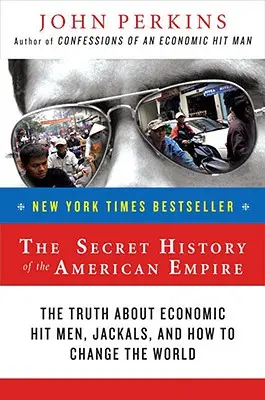 JOHN PERKINS
Author of CONFESSIONS OF AN ECONOMIC HIT MAN

NEW YORK TIMES BESTSELLER

THE SECRET HISTORY of the AMERICAN EMPIRE

THE TRUTH ABOUT ECONOMIC HIT MEN, JACKALS, AND HOW TO CHANGE THE WORLD